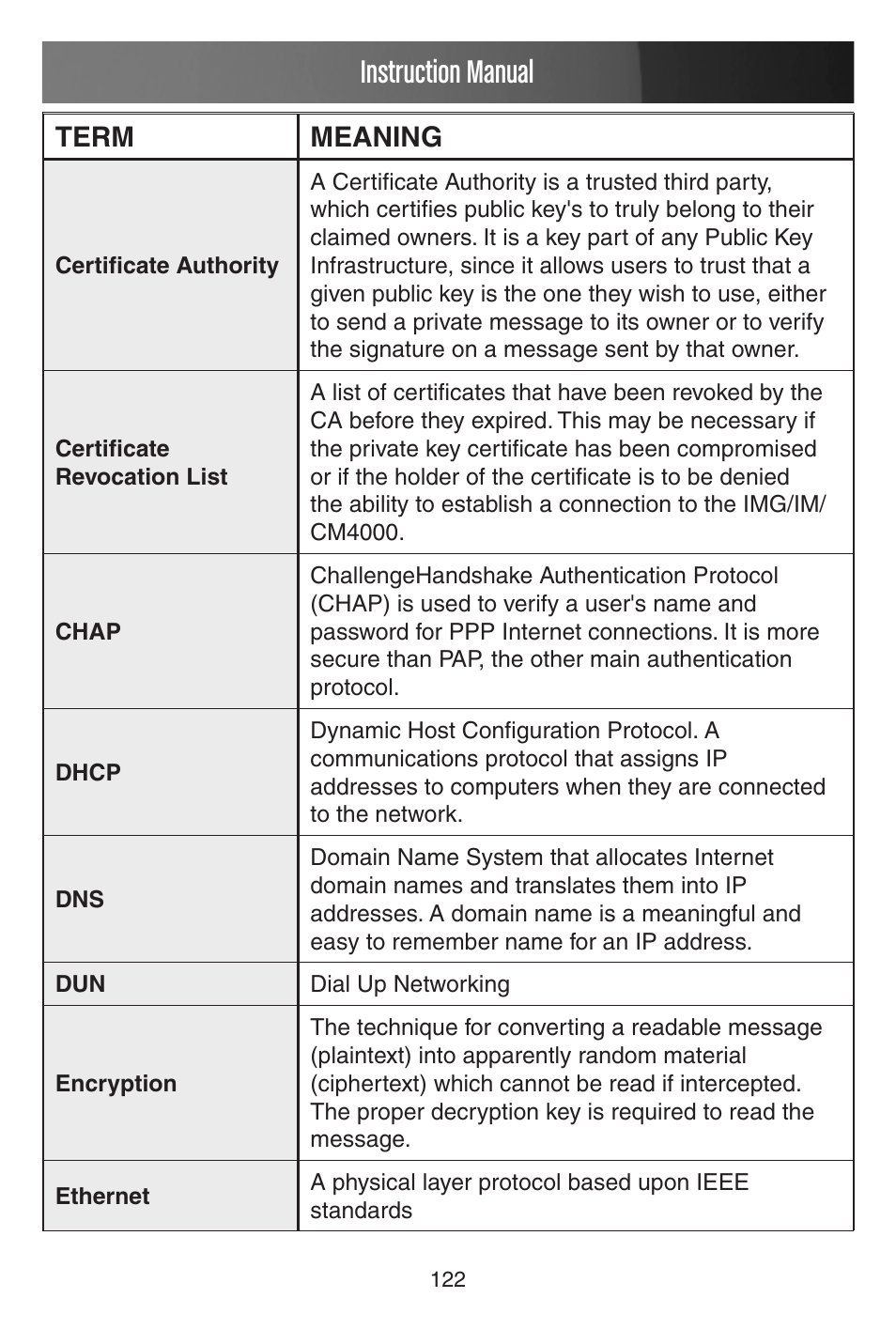 Instruction Manual

| TERM | MEANING |
|---|---|
| Certificate Authority | A Certificate Authority is a trusted third party, which certifies public key's to truly belong to their claimed owners. It is a key part of any Public Key Infrastructure, since it allows users to trust that a given public key is the one they wish to use, either to send a private message to its owner or to verify the signature on a message sent by that owner. |
| Certificate Revocation List | A list of certificates that have been revoked by the CA before they expired. This may be necessary if the private key certificate has been compromised or if the holder of the certificate is to be denied the ability to establish a connection to the IMG/IM/CM4000. |
| CHAP | ChallengeHandshake Authentication Protocol (CHAP) is used to verify a user's name and password for PPP Internet connections. It is more secure than PAP, the other main authentication protocol. |
| DHCP | Dynamic Host Configuration Protocol. A communications protocol that assigns IP addresses to computers when they are connected to the network. |
| DNS | Domain Name System that allocates Internet domain names and translates them into IP addresses. A domain name is a meaningful and easy to remember name for an IP address. |
| DUN | Dial Up Networking |
| Encryption | The technique for converting a readable message (plaintext) into apparently random material (ciphertext) which cannot be read if intercepted. The proper decryption key is required to read the message. |
| Ethernet | A physical layer protocol based upon IEEE standards |

122